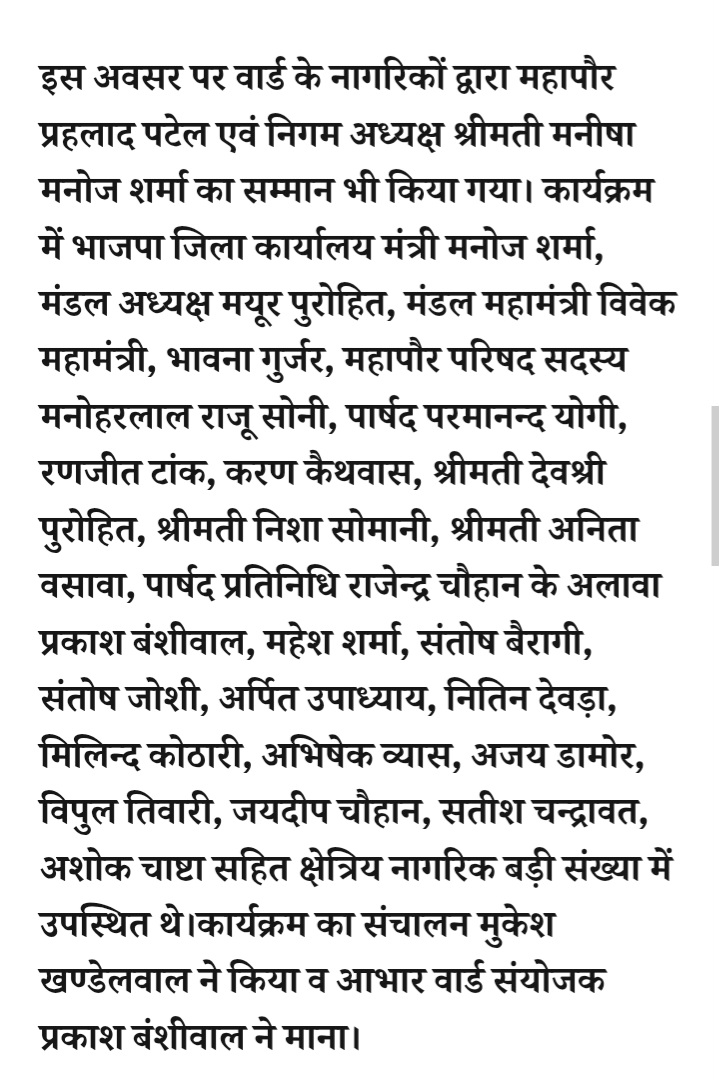 इस अवसर पर वार्ड के नागरिकों द्वारा महापौर प्रहलाद पटेल एवं निगम अध्यक्ष श्रीमती मनीषा मनोज शर्मा का सम्मान भी किया गया। कार्यक्रम में भाजपा जिला कार्यालय मंत्री मनोज शर्मा, मंडल अध्यक्ष मयूर पुरोहित, मंडल महामंत्री विवेक महामंत्री, भावना गुर्जर, महापौर परिषद सदस्य मनोहरलाल राजू सोनी, पार्षद परमानन्द योगी, रणजीत टांक, करण कैथवास, श्रीमती देवश्री पुरोहित, श्रीमती निशा सोमानी, श्रीमती अनिता वसावा, पार्षद प्रतिनिधि राजेन्द्र चौहान के अलावा प्रकाश बंशीवाल, महेश शर्मा, संतोष बैरागी, संतोष जोशी, अर्पित उपाध्याय, नितिन देवड़ा, मिलिन्द कोठारी, अभिषेक व्यास, अजय डामोर, विपुल तिवारी, जयदीप चौहान, सतीश चन्द्रावत, अशोक चाष्टा सहित क्षेत्रिय नागरिक बड़ी संख्या में उपस्थित थे।कार्यक्रम का संचालन मुकेश खण्डेलवाल ने किया व आभार वार्ड संयोजक प्रकाश बंशीवाल ने माना।